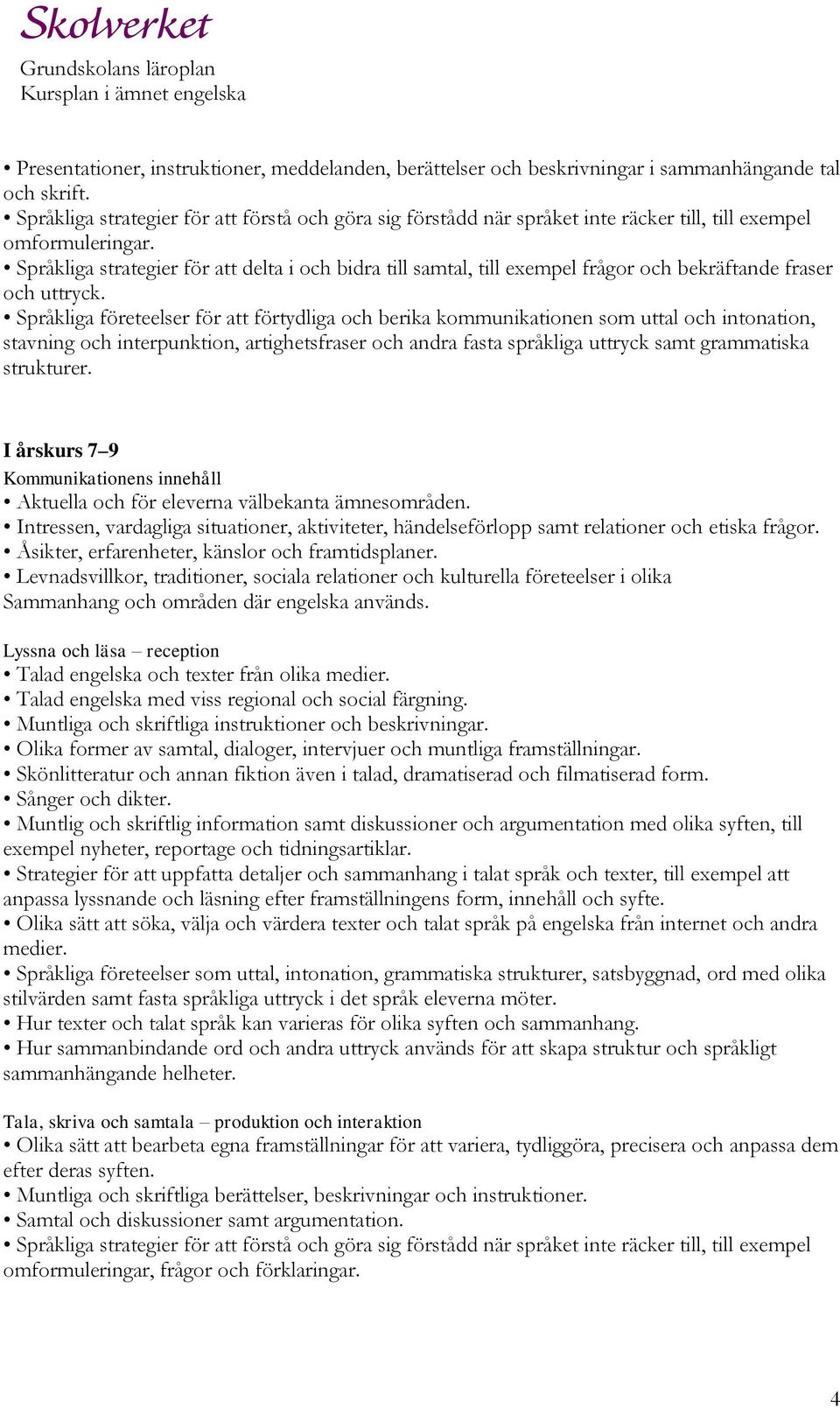 Skolverket
Grundskolans läroplan
Kursplan i ämnet engelska

• Presentationer, instruktioner, meddelanden, berättelser och beskrivningar i sammanhängande tal och skrift.
• Språkliga strategier för att förstå och göra sig förstådd när språket inte räcker till, till exempel omformuleringar.
• Språkliga strategier för att delta i och bidra till samtal, till exempel frågor och bekräftande fraser och uttryck.
• Språkliga företeelser för att förtydliga och berika kommunikationen som uttal och intonation, stavning och interpunktion, artighetsfraser och andra fasta språkliga uttryck samt grammatiska strukturer.

I årskurs 7–9
Kommunikationens innehåll
• Aktuella och för eleverna välbekanta ämnesområden.
• Intressen, vardagliga situationer, aktiviteter, händelseförlopp samt relationer och etiska frågor.
• Åsikter, erfarenheter, känslor och framtidsplaner.
• Levnadsvillkor, traditioner, sociala relationer och kulturella företeelser i olika Sammanhang och områden där engelska används.

Lyssna och läsa – reception
• Talad engelska och texter från olika medier.
• Talad engelska med viss regional och social färgning.
• Muntliga och skriftliga instruktioner och beskrivningar.
• Olika former av samtal, dialoger, intervjuer och muntliga framställningar.
• Skönlitteratur och annan fiktion även i talad, dramatiserad och filmatiserad form.
• Sånger och dikter.
• Muntlig och skriftlig information samt diskussioner och argumentation med olika syften, till exempel nyheter, reportage och tidningsartiklar.
• Strategier för att uppfatta detaljer och sammanhang i talat språk och texter, till exempel att anpassa lyssnande och läsning efter framställningens form, innehåll och syfte.
• Olika sätt att söka, välja och värdera texter och talat språk på engelska från internet och andra medier.
• Språkliga företeelser som uttal, intonation, grammatiska strukturer, satsbyggnad, ord med olika stilvärden samt fasta språkliga uttryck i det språk eleverna möter.
• Hur texter och talat språk kan varieras för olika syften och sammanhang.
• Hur sammanbindande ord och andra uttryck används för att skapa struktur och språkligt sammanhängande helheter.

Tala, skriva och samtala – produktion och interaktion
• Olika sätt att bearbeta egna framställningar för att variera, tydliggöra, precisera och anpassa dem efter deras syften.
• Muntliga och skriftliga berättelser, beskrivningar och instruktioner.
• Samtal och diskussioner samt argumentation.
• Språkliga strategier för att förstå och göra sig förstådd när språket inte räcker till, till exempel omformuleringar, frågor och förklaringar.

4